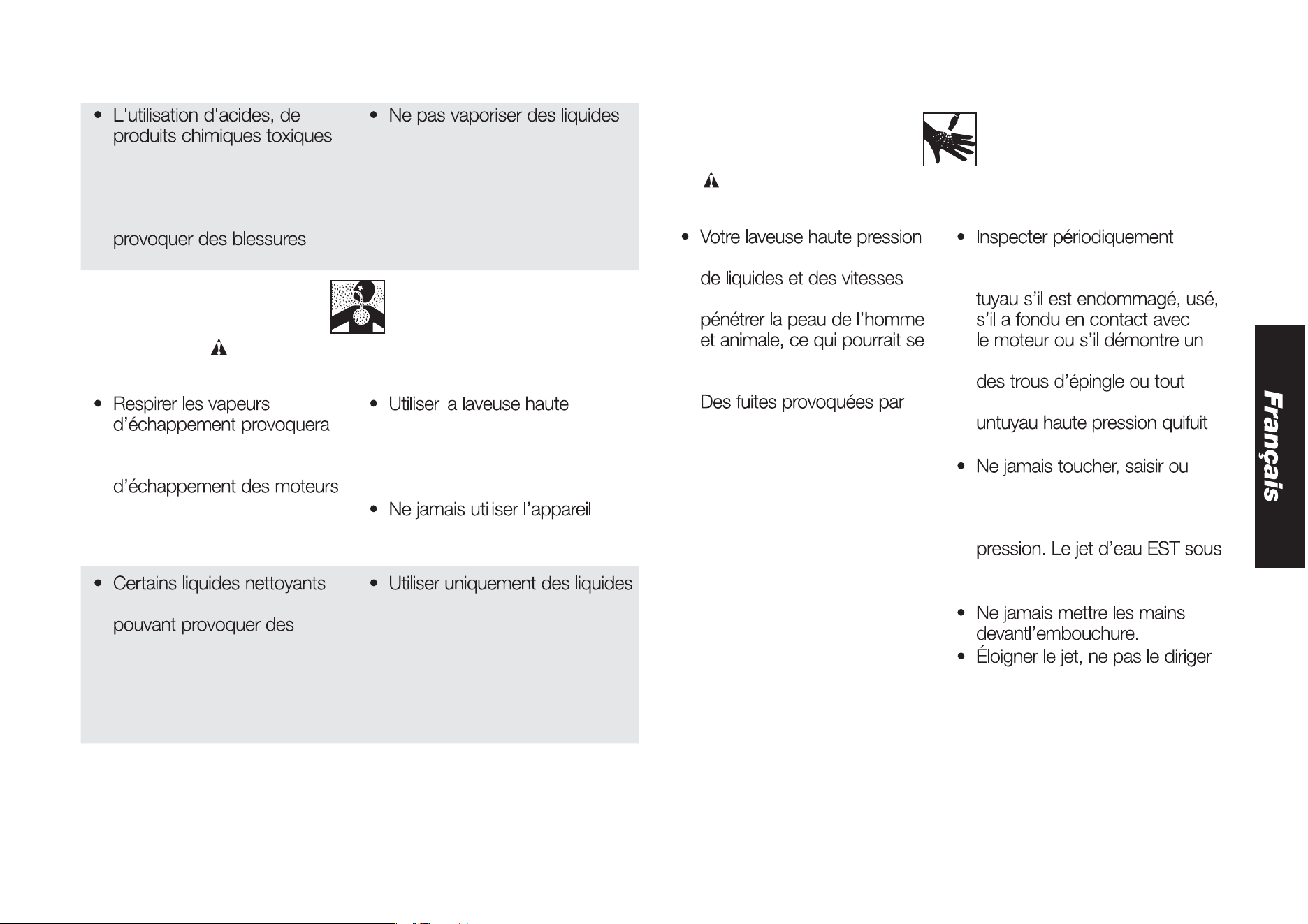 • L'utilisation d'acides, de produits chimiques toxiques

provoquer des blessures

• Ne pas vaporiser des liquides

• Respirer les vapeurs d'échappement provoquera

d'échappement des moteurs

• Utiliser la laveuse haute

• Ne jamais utiliser l'appareil

• Certains liquides nettoyants

pouvant provoquer des

• Utiliser uniquement des liquides

• Votre laveuse haute pression

de liquides et des vitesses

pénétrer la peau de l'homme et animale, ce qui pourrait se

Des fuites provoquées par

• Inspecter périodiquement

tuyau s'il est endommagé, usé, s'il a fondu en contact avec le moteur ou s'il démontre un

des trous d'épingle ou tout

untuyau haute pression quifuit

• Ne jamais toucher, saisir ou

pression. Le jet d'eau EST sous

• Ne jamais mettre les mains devantl'embouchure.
• Éloigner le jet, ne pas le diriger

Français